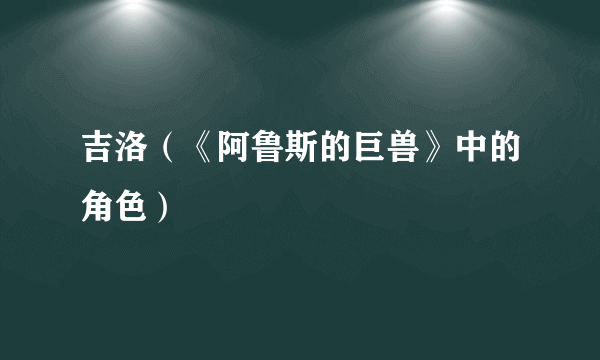 吉洛（《阿鲁斯的巨兽》中的角色）